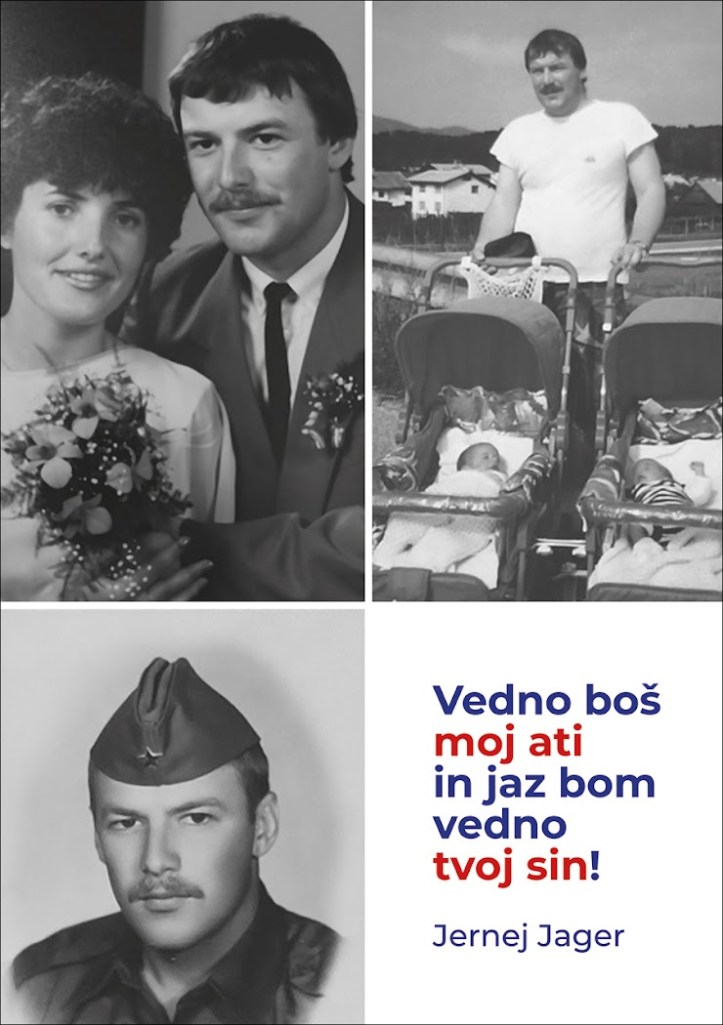 Vedno boš
moj ati
in jaz bom
vedno
tvoj sin!

Jernej Jager